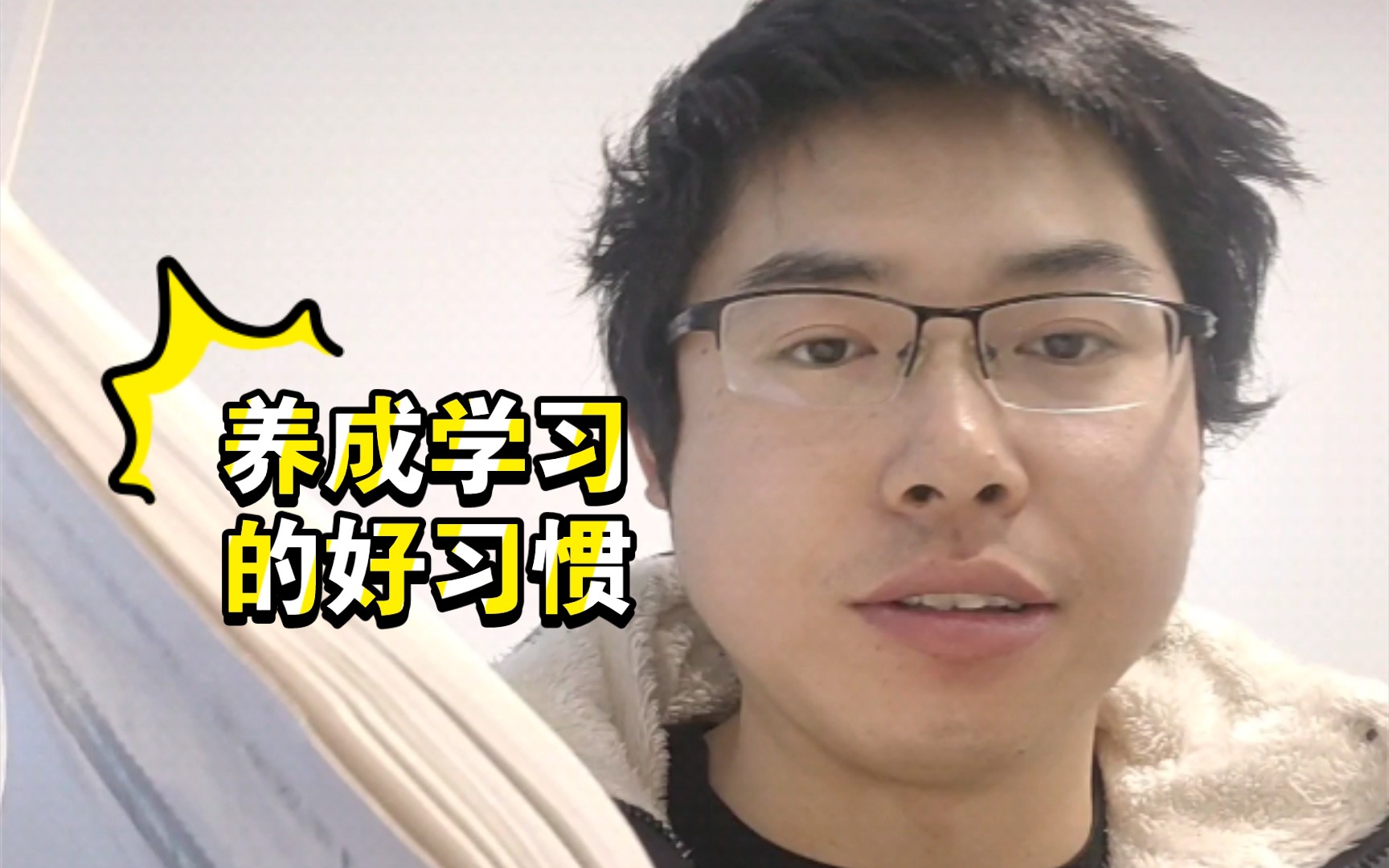 养成学习
的好习惯